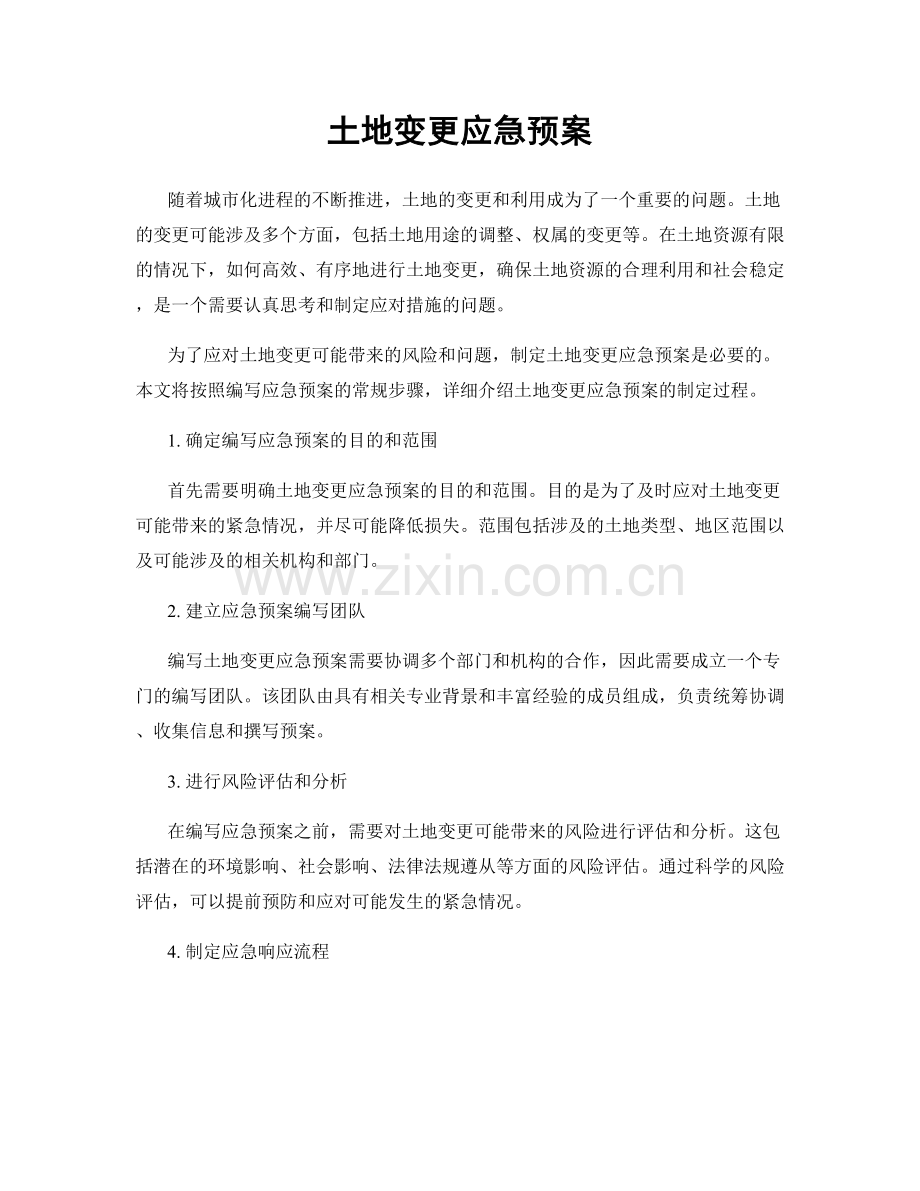 土地变更应急预案

随着城市化进程的不断推进，土地的变更和利用成为了一个重要的问题。土地的变更可能涉及多个方面，包括土地用途的调整、权属的变更等。在土地资源有限的情况下，如何高效、有序地进行土地变更，确保土地资源的合理利用和社会稳定，是一个需要认真思考和制定应对措施的问题。

为了应对土地变更可能带来的风险和问题，制定土地变更应急预案是必要的。本文将按照编写应急预案的常规步骤，详细介绍土地变更应急预案的制定过程。

1. 确定编写应急预案的目的和范围

首先需要明确土地变更应急预案的目的和范围。目的是为了及时应对土地变更可能带来的紧急情况，并尽可能降低损失。范围包括涉及的土地类型、地区范围以及可能涉及的相关机构和部门。

www.zixin.com.cn

2. 建立应急预案编写团队

编写土地变更应急预案需要协调多个部门和机构的合作，因此需要成立一个专门的编写团队。该团队由具有相关专业背景和丰富经验的成员组成，负责统筹协调、收集信息和撰写预案。

3. 进行风险评估和分析

在编写应急预案之前，需要对土地变更可能带来的风险进行评估和分析。这包括潜在的环境影响、社会影响、法律法规遵从等方面的风险评估。通过科学的风险评估，可以提前预防和应对可能发生的紧急情况。

4. 制定应急响应流程